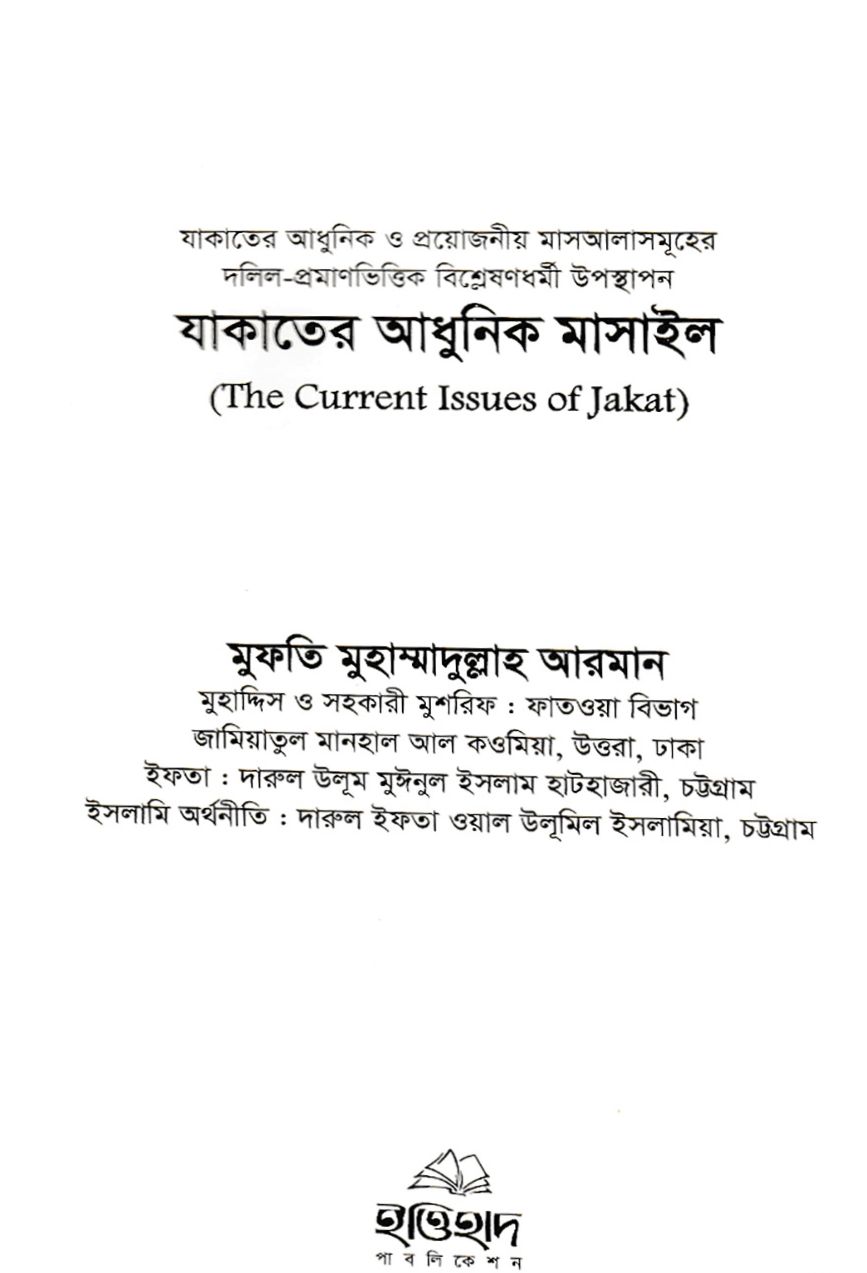 যাকাতের আধুনিক ও প্রয়োজনীয় মাসআলাসমূহের দলিল-প্রমাণভিত্তিক বিশ্লেষণধর্মী উপস্থাপন

যাকাতের আধুনিক মাসাইল

(The Current Issues of Jakat)

মুফতি মুহাম্মাদুল্লাহ আরমান

মুহাদ্দিস ও সহকারী মুশরিফ : ফাতওয়া বিভাগ
জামিয়াতুল মানহাল আল কওমিয়া, উত্তরা, ঢাকা
ইফতা : দারুল উলূম মুঈনুল ইসলাম হাটহাজারী, চট্টগ্রাম
ইসলামি অর্থনীতি : দারুল ইফতা ওয়াল উলূমিল ইসলামিয়া, চট্টগ্রাম

ইত্তিহাদ
পাবলিকেশন